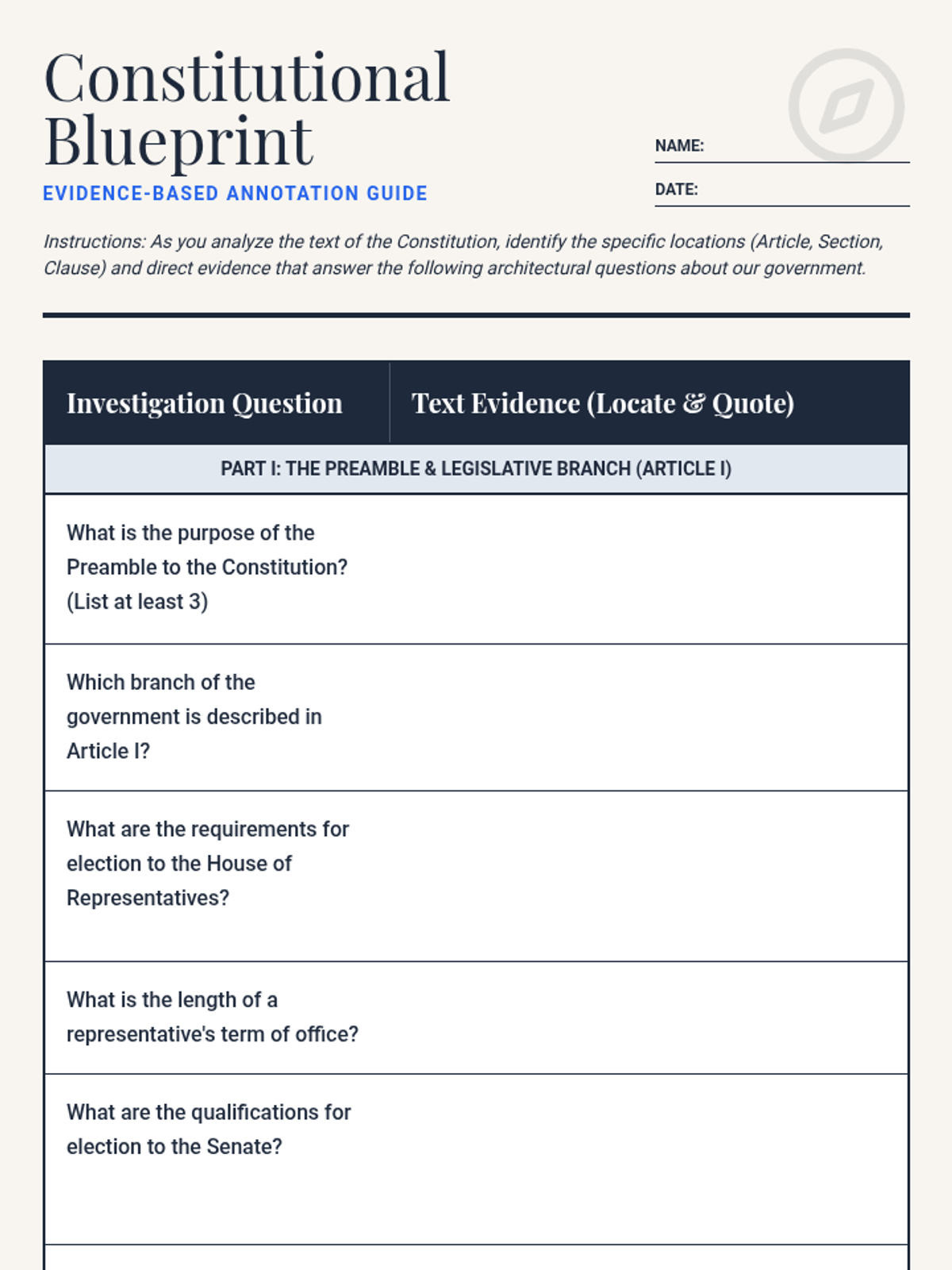 Constitutional Blueprint

EVIDENCE-BASED ANNOTATION GUIDE

NAME:

DATE:

Instructions: As you analyze the text of the Constitution, identify the specific locations (Article, Section, Clause) and direct evidence that answer the following architectural questions about our government.

| Investigation Question | Text Evidence (Locate & Quote) |
|---|---|
| PART I: THE PREAMBLE & LEGISLATIVE BRANCH (ARTICLE I) | |
| What is the purpose of the Preamble to the Constitution? (List at least 3) | |
| Which branch of the government is described in Article I? | |
| What are the requirements for election to the House of Representatives? | |
| What is the length of a representative's term of office? | |
| What are the qualifications for election to the Senate? | |